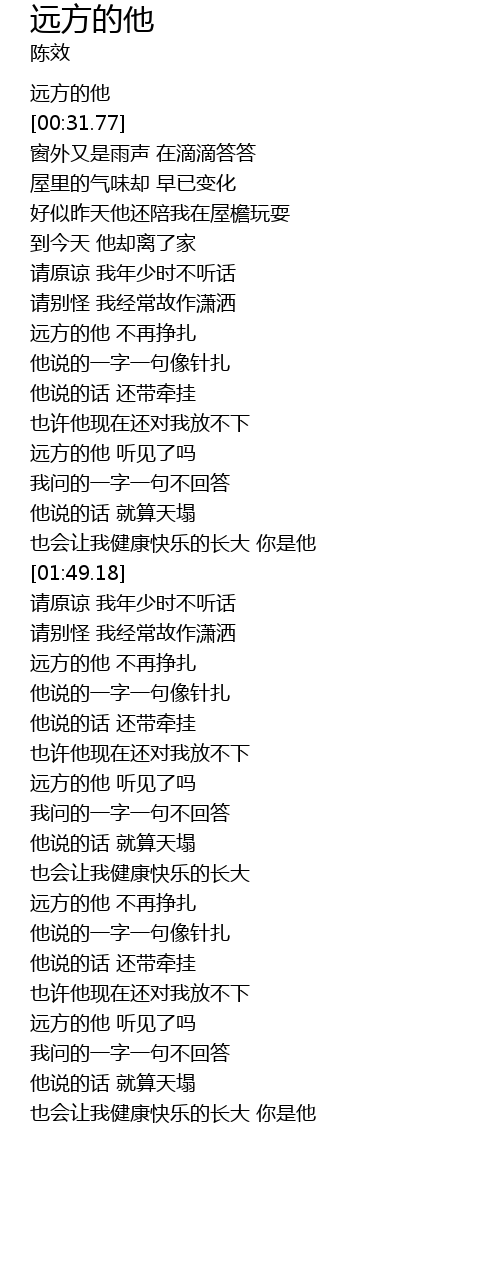 远方的他
陈效

远方的他
[00:31.77]
窗外又是雨声 在滴滴答答
屋里的气味却 早已变化
好似昨天他还陪我在屋檐玩耍
到今天 他却离了家
请原谅 我年少时不听话
请别怪 我经常故作潇洒
远方的他 不再挣扎
他说的一字一句像针扎
他说的话 还带牵挂
也许他现在还对我放不下
远方的他 听见了吗
我问的一字一句不回答
他说的话 就算天塌
也会让我健康快乐的长大 你是他
[01:49.18]
请原谅 我年少时不听话
请别怪 我经常故作潇洒
远方的他 不再挣扎
他说的一字一句像针扎
他说的话 还带牵挂
也许他现在还对我放不下
远方的他 听见了吗
我问的一字一句不回答
他说的话 就算天塌
也会让我健康快乐的长大
远方的他 不再挣扎
他说的一字一句像针扎
他说的话 还带牵挂
也许他现在还对我放不下
远方的他 听见了吗
我问的一字一句不回答
他说的话 就算天塌
也会让我健康快乐的长大 你是他